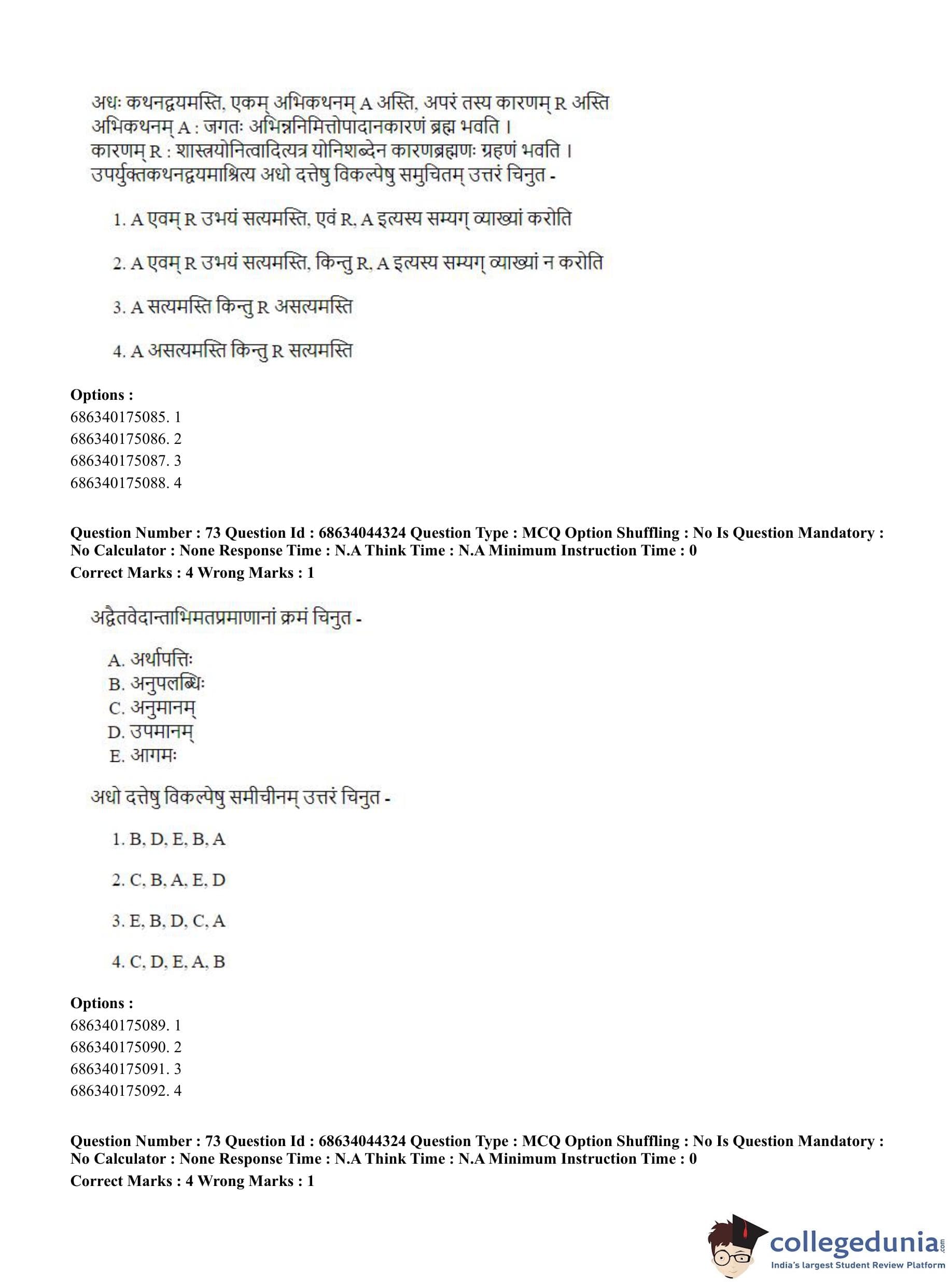 अधः कथनद्वयमस्ति, एकम् अभिकथनम् A अस्ति, अपरं तस्य कारणम् R अस्ति
अभिकथनम् A : जगतः अभिन्ननिमित्तोपादानकारणं ब्रह्म भवति ।
कारणम् R : शास्त्रयोनित्वादित्यत्र योनिशब्देन कारणब्रह्मणः ग्रहणं भवति ।
उपर्युक्तकथनद्वयमाश्रित्य अधो दत्तेषु विकल्पेषु समुचितम् उत्तरं चिनुत -

1. A एवम् R उभयं सत्यमस्ति, एवं R, A इत्यस्य सम्यग् व्याख्यां करोति

2. A एवम् R उभयं सत्यमस्ति, किन्तु R, A इत्यस्य सम्यग् व्याख्यां न करोति

3. A सत्यमस्ति किन्तु R असत्यमस्ति

4. A असत्यमस्ति किन्तु R सत्यमस्ति

Options :
686340175085. 1
686340175086. 2
686340175087. 3
686340175088. 4

Question Number : 73 Question Id : 68634044324 Question Type : MCQ Option Shuffling : No Is Question Mandatory : No Calculator : None Response Time : N.A Think Time : N.A Minimum Instruction Time : 0
Correct Marks : 4 Wrong Marks : 1

अद्वैतवेदान्ताभिमतप्रमाणानां क्रमं चिनुत -

A. अर्थापत्तिः
B. अनुपलब्धिः
C. अनुमानम्
D. उपमानम्
E. आगमः

अधो दत्तेषु विकल्पेषु समीचीनम् उत्तरं चिनुत -

1. B, D, E, B, A

2. C, B, A, E, D

3. E, B, D, C, A

4. C, D, E, A, B

Options :
686340175089. 1
686340175090. 2
686340175091. 3
686340175092. 4

Question Number : 73 Question Id : 68634044324 Question Type : MCQ Option Shuffling : No Is Question Mandatory : No Calculator : None Response Time : N.A Think Time : N.A Minimum Instruction Time : 0
Correct Marks : 4 Wrong Marks : 1

collegedunia.com
India's largest Student Review Platform